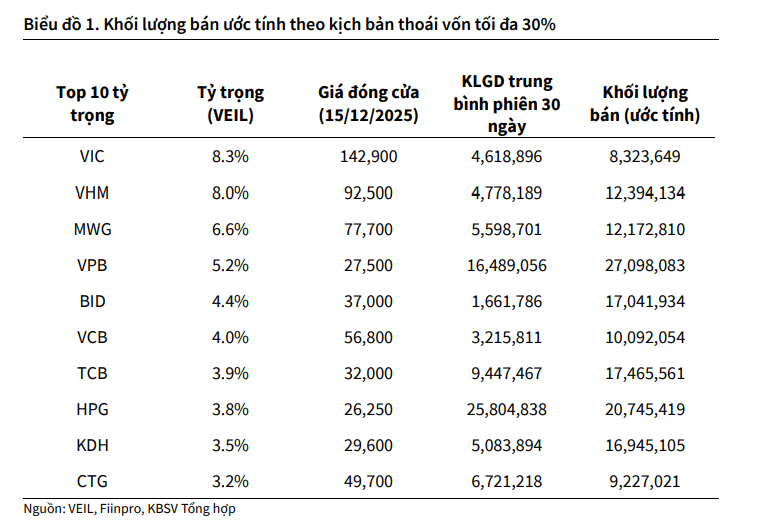 Biểu đồ 1. Khối lượng bán ước tính theo kịch bản thoái vốn tối đa 30%

| Top 10 tỷ trọng | Tỷ trọng (VEIL) | Giá đóng cửa (15/12/2025) | KLGD trung bình phiên 30 ngày | Khối lượng bán (ước tính) |
|---|---|---|---|---|
| VIC | 8.3% | 142,900 | 4,618,896 | 8,323,649 |
| VHM | 8.0% | 92,500 | 4,778,189 | 12,394,134 |
| MWG | 6.6% | 77,700 | 5,598,701 | 12,172,810 |
| VPB | 5.2% | 27,500 | 16,489,056 | 27,098,083 |
| BID | 4.4% | 37,000 | 1,661,786 | 17,041,934 |
| VCB | 4.0% | 56,800 | 3,215,811 | 10,092,054 |
| TCB | 3.9% | 32,000 | 9,447,467 | 17,465,561 |
| HPG | 3.8% | 26,250 | 25,804,838 | 20,745,419 |
| KDH | 3.5% | 29,600 | 5,083,894 | 16,945,105 |
| CTG | 3.2% | 49,700 | 6,721,218 | 9,227,021 |

Nguồn: VEIL, Fiinpro, KBSV Tổng hợp